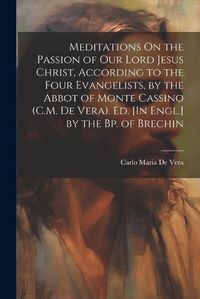 Meditations On the Passion of Our Lord Jesus Christ, According to the Four Evangelists, by the Abbot of Monte Cassino (C.M. De Vera). Ed. [In Engl.] by the Bp. of Brechin

Carlo Maria De Vera